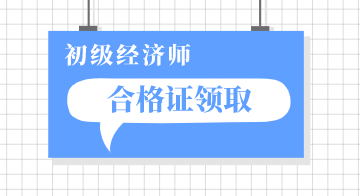 初级经济师

合格证领取